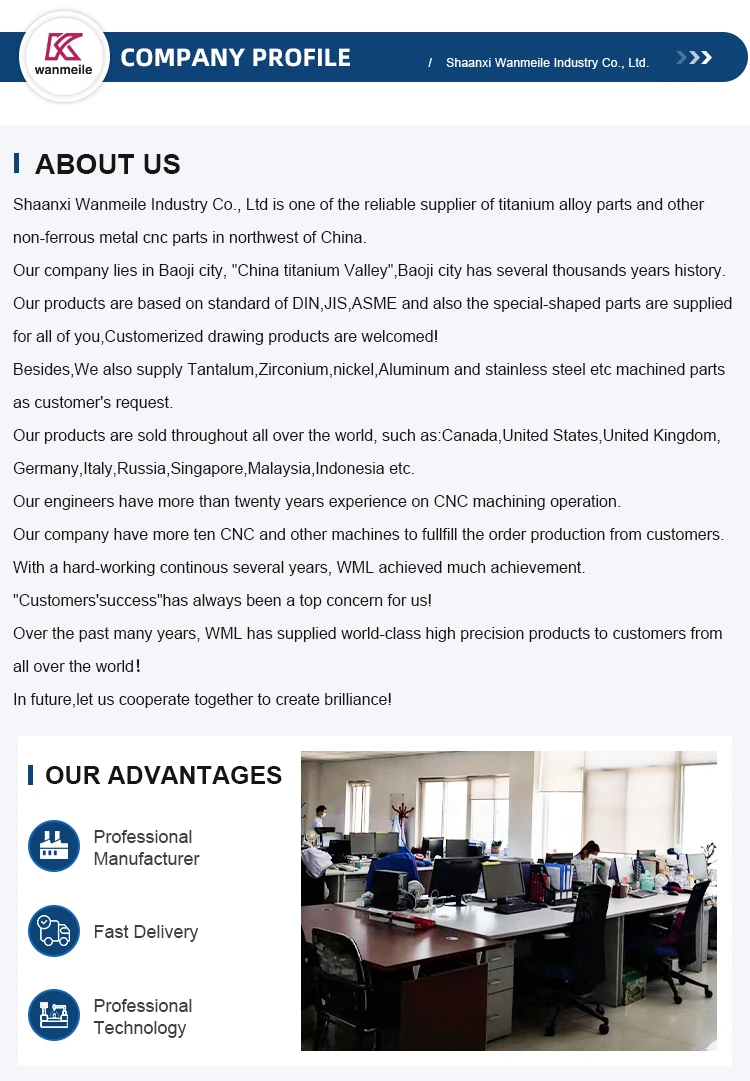 wanmeile

COMPANY PROFILE

/ Shaanxi Wanmeile Industry Co., Ltd.

ABOUT US

Shaanxi Wanmeile Industry Co., Ltd is one of the reliable supplier of titanium alloy parts and other non-ferrous metal cnc parts in northwest of China.

Our company lies in Baoji city, "China titanium Valley",Baoji city has several thousands years history.

Our products are based on standard of DIN,JIS,ASME and also the special-shaped parts are supplied for all of you,Customerized drawing products are welcomed!

Besides,We also supply Tantalum,Zirconium,nickel,Aluminum and stainless steel etc machined parts as customer's request.

Our products are sold throughout all over the world, such as:Canada,United States,United Kingdom, Germany,Italy,Russia,Singapore,Malaysia,Indonesia etc.

Our engineers have more than twenty years experience on CNC machining operation.

Our company have more ten CNC and other machines to fullfill the order production from customers.

With a hard-working continous several years, WML achieved much achievement.

"Customers'success"has always been a top concern for us!

Over the past many years, WML has supplied world-class high precision products to customers from all over the world!

In future,let us cooperate together to create brilliance!

OUR ADVANTAGES

Professional Manufacturer

Fast Delivery

Professional Technology